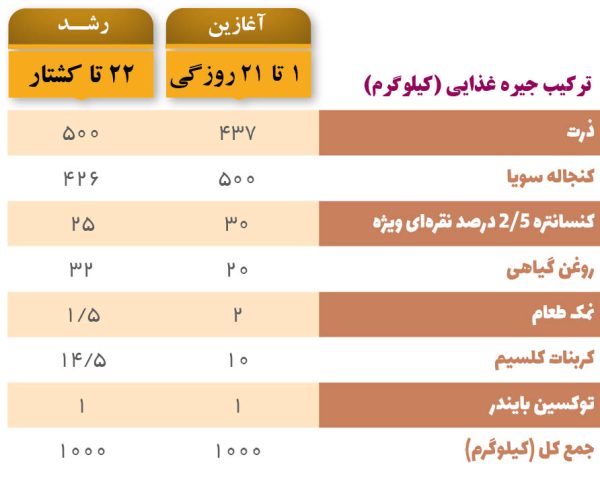 | ترکیب جیره غذایی (کیلوگرم) | آغازین ۱ تا ۲۱ روزگی | رشد ۲۲ تا کشتار |
|---|---|---|
| ذرت | ۴۳۷ | ۵۰۰ |
| کنجاله سویا | ۵۰۰ | ۴۲۶ |
| کنسانتره 2/5 درصد نقره‌ای ویژه | ۳۰ | ۲۵ |
| روغن گیاهی | ۲۰ | ۳۲ |
| نمک طعام | ۲ | ۱/۵ |
| کربنات کلسیم | ۱۰ | ۱۴/۵ |
| توکسین بایندر | ۱ | ۱ |
| جمع کل (کیلوگرم) | ۱۰۰۰ | ۱۰۰۰ |